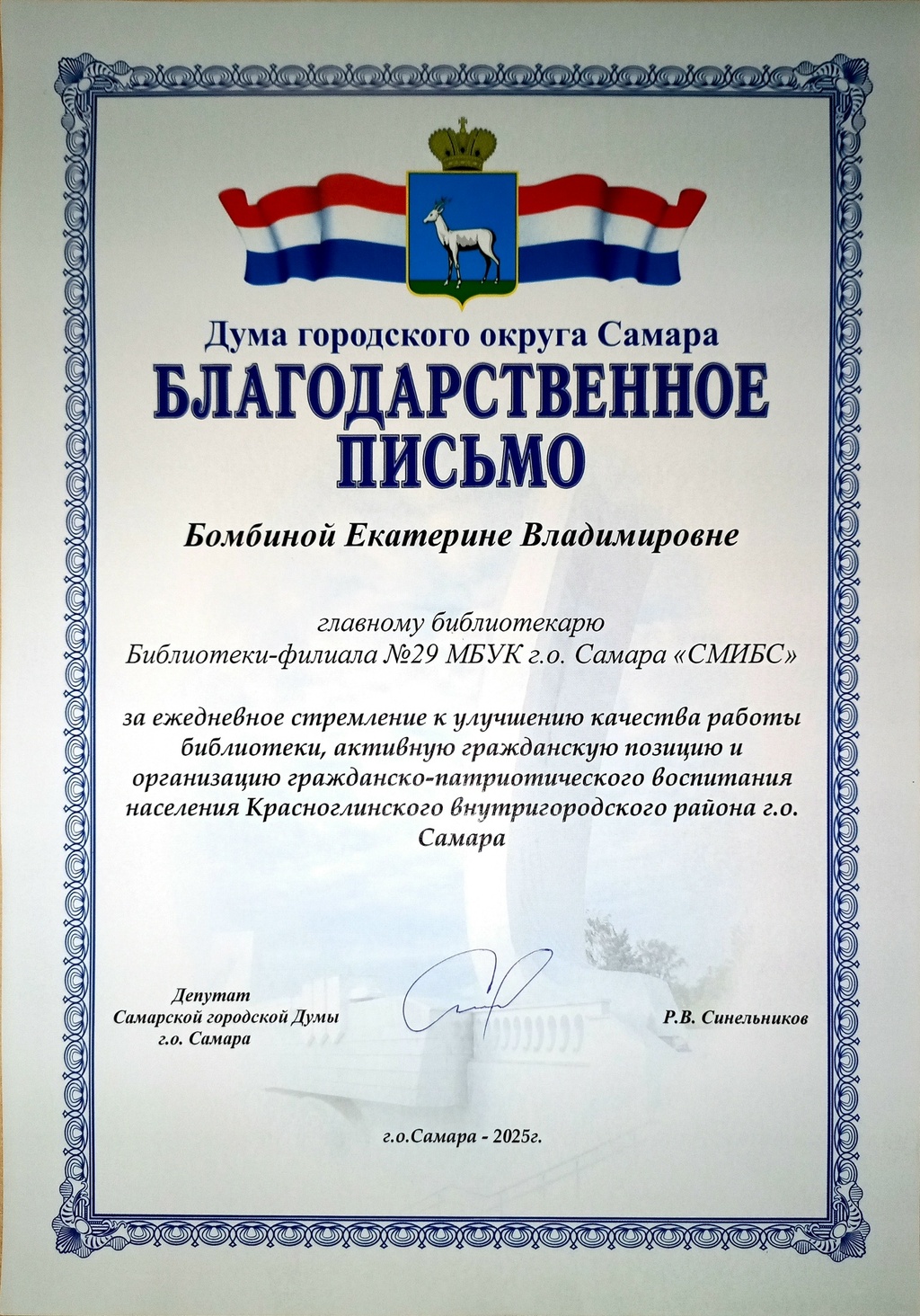 Дума городского округа Самара
БЛАГОДАРСТВЕННОЕ ПИСЬМО

Бомбиной Екатерине Владимировне

главному библиотекарю
Библиотеки-филиала №29 МБУК г.о. Самара «СМИБС»

за ежедневное стремление к улучшению качества работы библиотеки, активную гражданскую позицию и организацию гражданско-патриотического воспитания населения Красноглинского внутригородского района г.о. Самара

Депутат
Самарской городской Думы
г.о. Самара

Р.В. Синельников

г.о.Самара - 2025г.